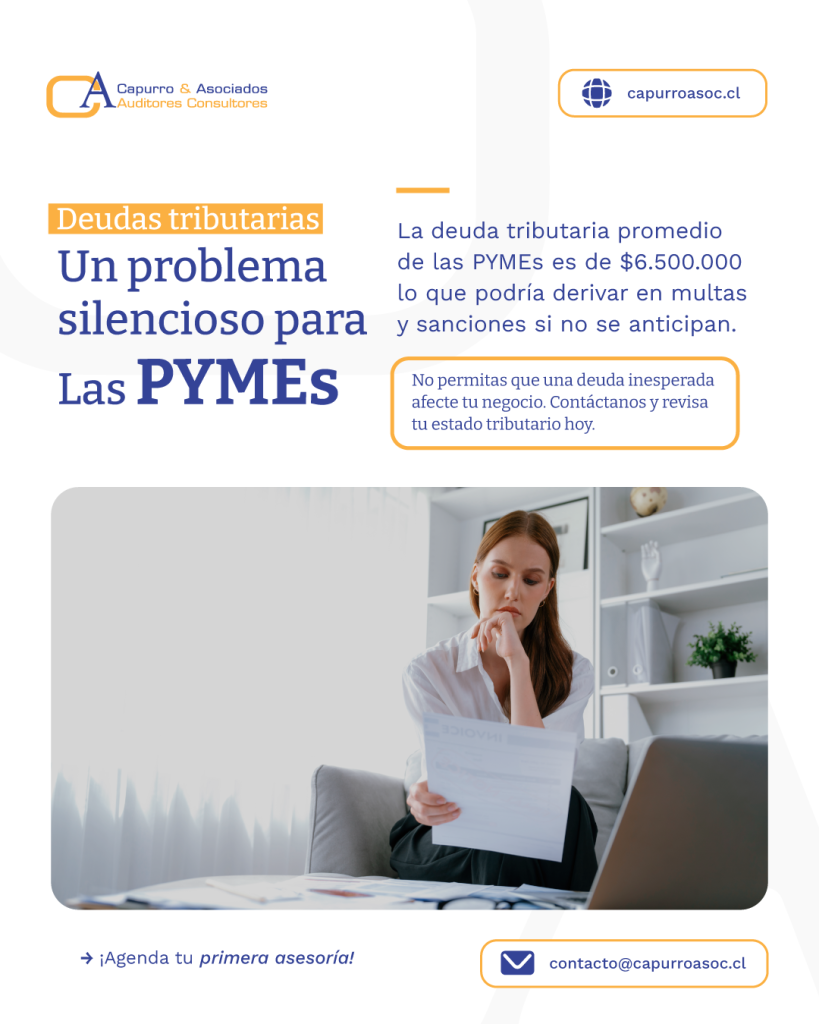 CA Capurro & Asociados
Auditores Consultores

capurroasoc.cl

Deudas tributarias
Un problema silencioso para Las PYMEs

La deuda tributaria promedio de las PYMEs es de $6.500.000 lo que podría derivar en multas y sanciones si no se anticipan.

No permitas que una deuda inesperada afecte tu negocio. Contáctanos y revisa tu estado tributario hoy.

INVOICE

→ ¡Agenda tu primera asesoría!

contacto@capurroasoc.cl